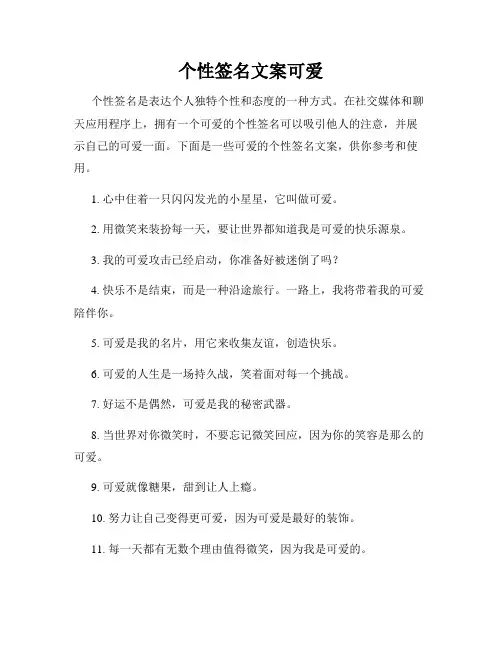 个性签名文案可爱

个性签名是表达个人独特个性和态度的一种方式。在社交媒体和聊天应用程序上，拥有一个可爱的个性签名可以吸引他人的注意，并展示自己的可爱一面。下面是一些可爱的个性签名文案，供你参考和使用。

1. 心中住着一只闪闪发光的小星星，它叫做可爱。

2. 用微笑来装扮每一天，要让世界都知道我是可爱的快乐源泉。

3. 我的可爱攻击已经启动，你准备好被迷倒了吗？

4. 快乐不是结束，而是一种沿途旅行。一路上，我将带着我的可爱陪伴你。

5. 可爱是我的名片，用它来收集友谊，创造快乐。

6. 可爱的人生是一场持久战，笑着面对每一个挑战。

7. 好运不是偶然，可爱是我的秘密武器。

8. 当世界对你微笑时，不要忘记微笑回应，因为你的笑容是那么的可爱。

9. 可爱就像糖果，甜到让人上瘾。

10. 努力让自己变得更可爱，因为可爱是最好的装饰。

11. 每一天都有无数个理由值得微笑，因为我是可爱的。